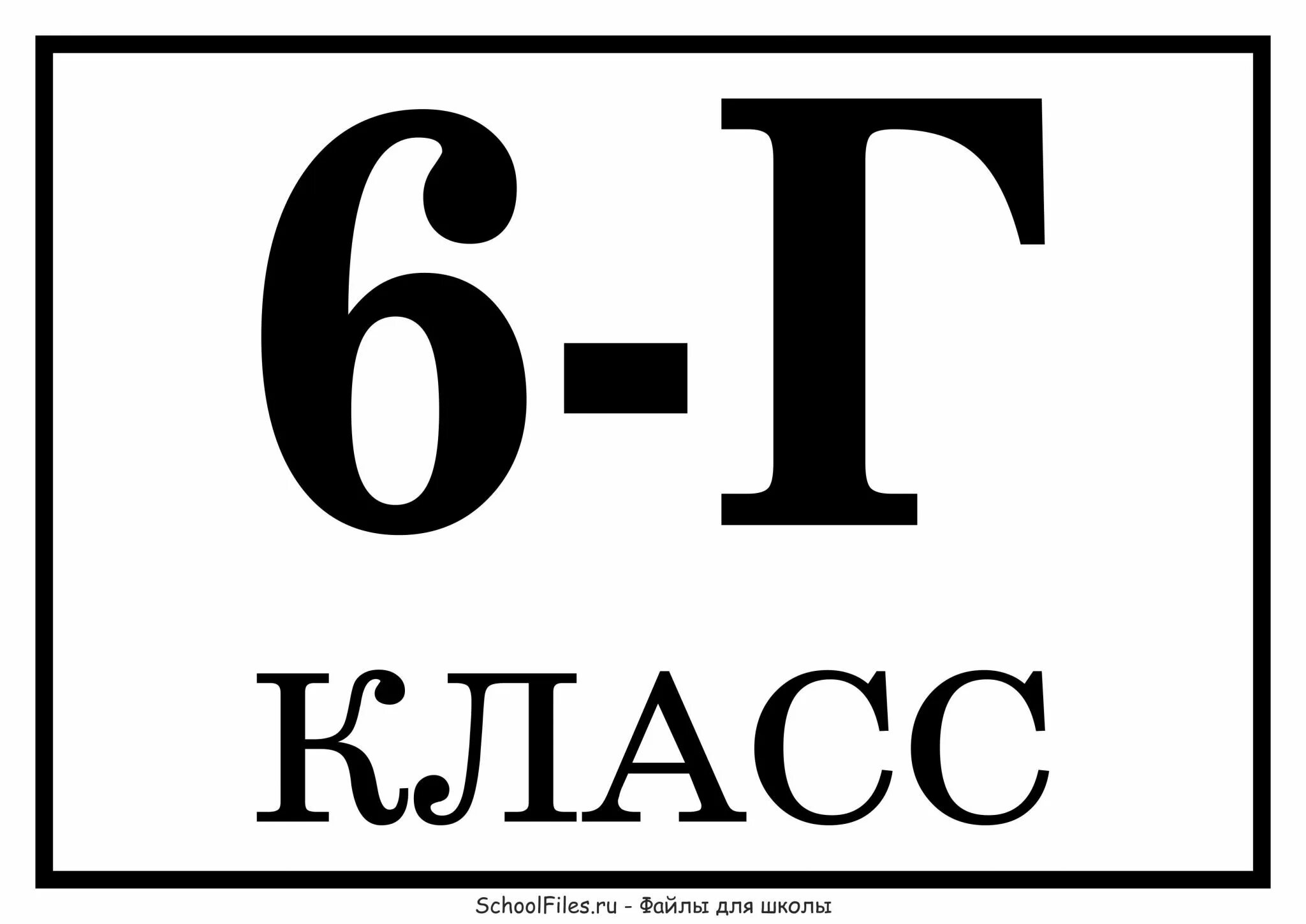 6-Г

КЛАСС

SchoolFiles.ru - Файлы для школы